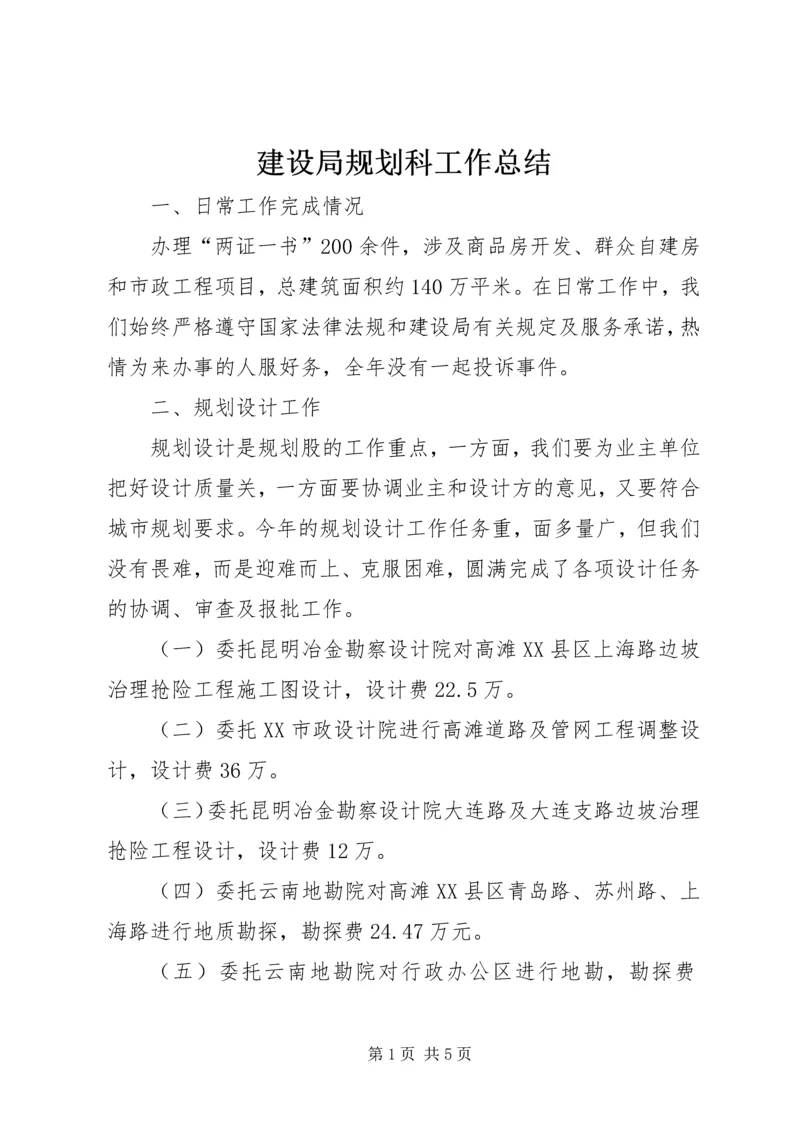 建设局规划科工作总结

一、日常工作完成情况

办理“两证一书”200余件，涉及商品房开发、群众自建房和市政工程项目，总建筑面积约140万平米。在日常工作中，我们始终严格遵守国家法律法规和建设局有关规定及服务承诺，热情为来办事的人服好务，全年没有一起投诉事件。

二、规划设计工作

规划设计是规划股的工作重点，一方面，我们要为业主单位把好设计质量关，一方面要协调业主和设计方的意见，又要符合城市规划要求。今年的规划设计工作任务重，面多量广，但我们没有畏难，而是迎难而上、克服困难，圆满完成了各项设计任务的协调、审查及报批工作。

（一）委托昆明冶金勘察设计院对高滩XX县区上海路边坡治理抢险工程施工图设计，设计费22.5万。

（二）委托XX市政设计院进行高滩道路及管网工程调整设计，设计费36万。

（三）委托昆明冶金勘察设计院大连路及大连支路边坡治理抢险工程设计，设计费12万。

（四）委托云南地勘院对高滩XX县区青岛路、苏州路、上海路进行地质勘探，勘探费24.47万元。

（五）委托云南地勘院对行政办公区进行地勘，勘探费

第1页 共5页